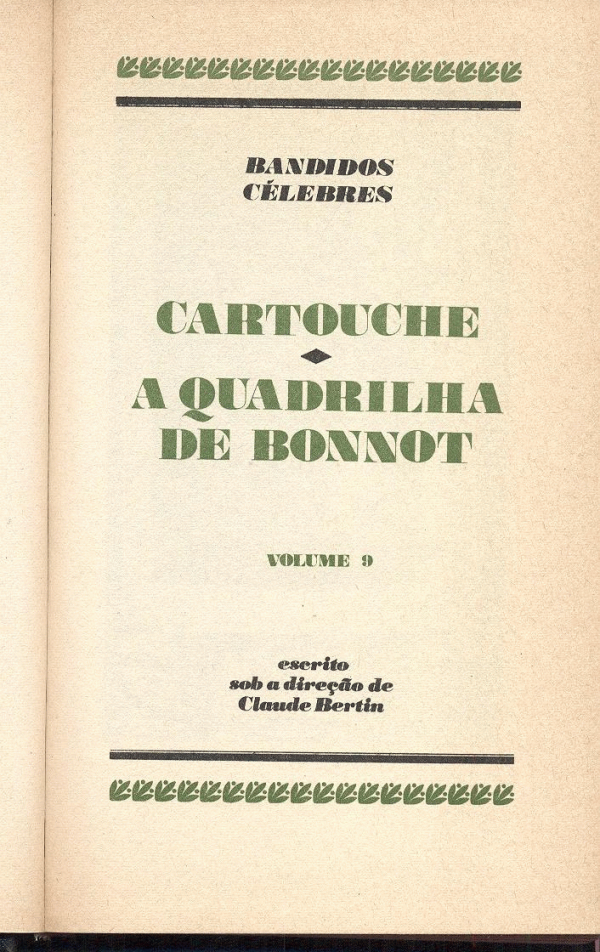 BANDIDOS
CÉLEBRES

CARTOUCHE

A QUADRILHA
DE BONNOT

VOLUME 9

escrito
sob a direção de
Claude Bertin